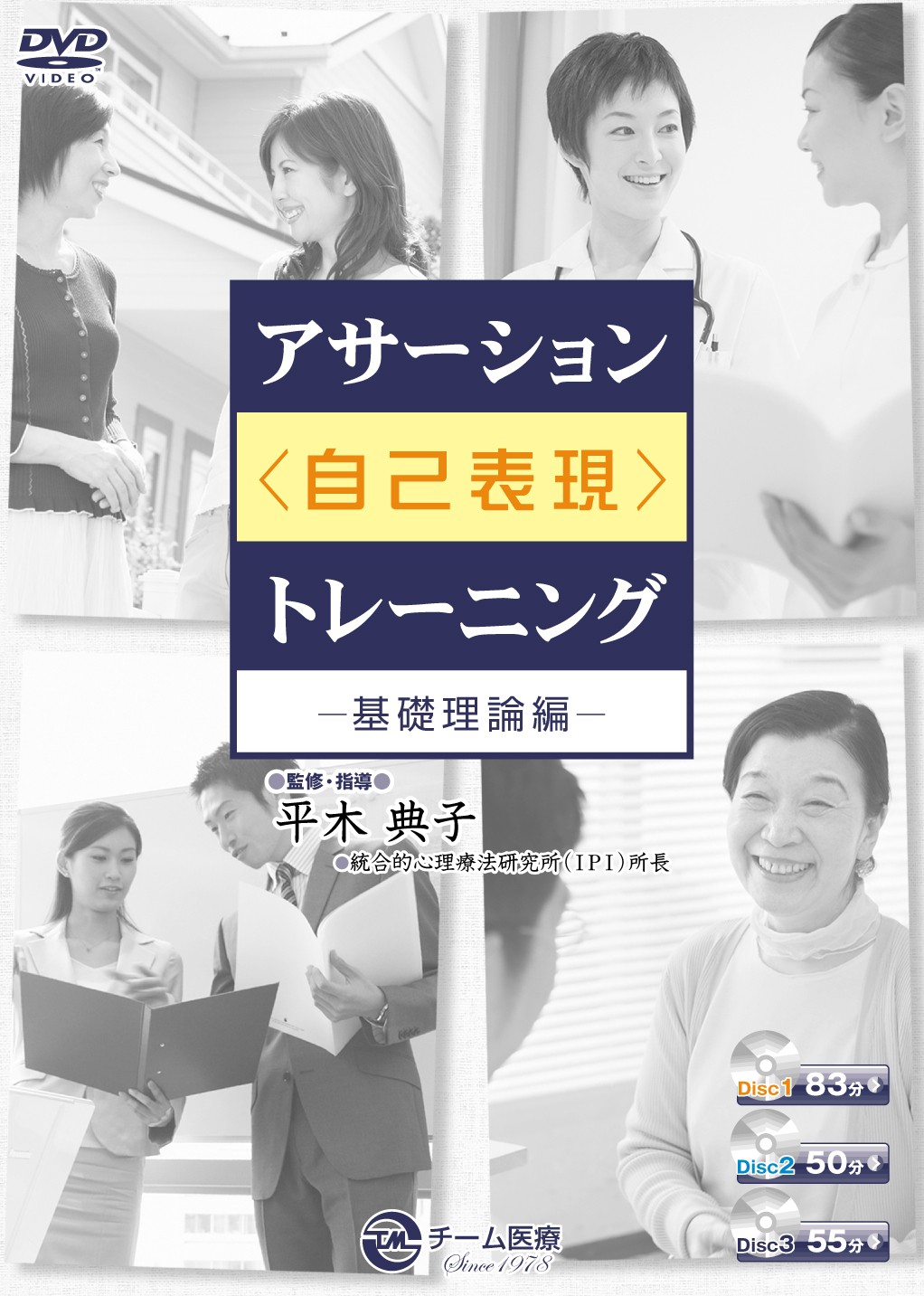 DVD VIDEO

アサーション
〈自己表現〉
トレーニング
―基礎理論編―

●監修・指導●
平木 典子
●統合的心理療法研究所（IPI）所長

Disc1 83分
Disc2 50分
Disc3 55分

TM チーム医療
Since 1978